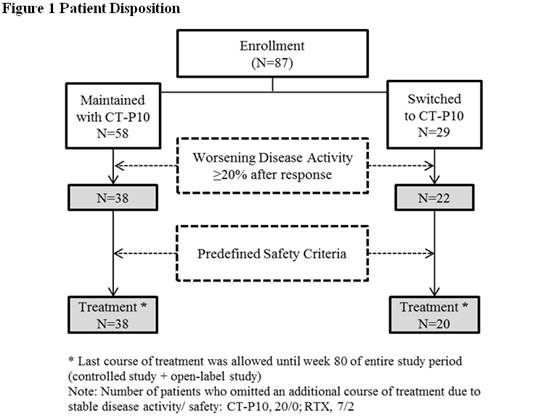 Figure 1 Patient Disposition

Enrollment
(N=87)

Maintained with CT-P10
N=58

Switched to CT-P10
N=29

Worsening Disease Activity
≥20% after response

N=38

N=22

Predefined Safety Criteria

Treatment *
N=38

Treatment *
N=20

* Last course of treatment was allowed until week 80 of entire study period (controlled study + open-label study)
Note: Number of patients who omitted an additional course of treatment due to stable disease activity/ safety: CT-P10, 20/0; RTX, 7/2